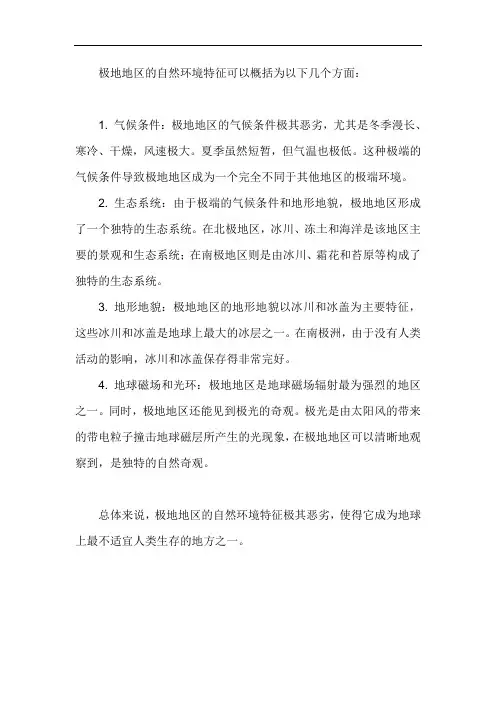 极地地区的自然环境特征可以概括为以下几个方面：

1. 气候条件：极地地区的气候条件极其恶劣，尤其是冬季漫长、寒冷、干燥，风速极大。夏季虽然短暂，但气温也极低。这种极端的气候条件导致极地地区成为一个完全不同于其他地区的极端环境。

2. 生态系统：由于极端的气候条件和地形地貌，极地地区形成了一个独特的生态系统。在北极地区，冰川、冻土和海洋是该地区主要的景观和生态系统；在南极地区则是由冰川、霜花和苔原等构成了独特的生态系统。

3. 地形地貌：极地地区的地形地貌以冰川和冰盖为主要特征，这些冰川和冰盖是地球上最大的冰层之一。在南极洲，由于没有人类活动的影响，冰川和冰盖保存得非常完好。

4. 地球磁场和光环：极地地区是地球磁场辐射最为强烈的地区之一。同时，极地地区还能见到极光的奇观。极光是由太阳风的带来的带电粒子撞击地球磁层所产生的光现象，在极地地区可以清晰地观察到，是独特的自然奇观。

总体来说，极地地区的自然环境特征极其恶劣，使得它成为地球上最不适宜人类生存的地方之一。